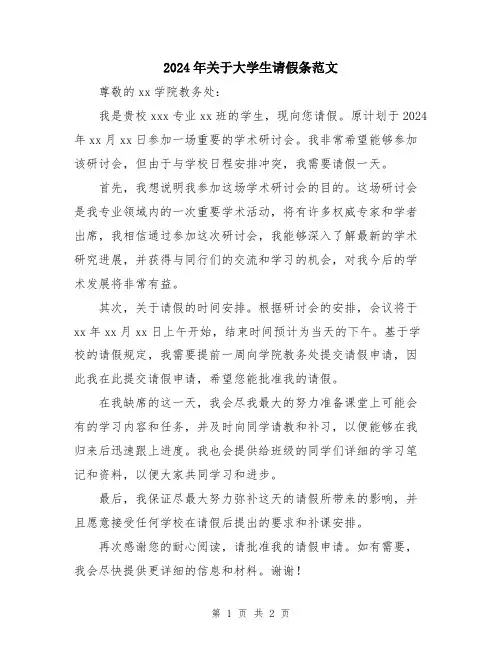 2024年关于大学生请假条范文

尊敬的xx学院教务处：

我是贵校xxx专业xx班的学生，现向您请假。原计划于2024年xx月xx日参加一场重要的学术研讨会。我非常希望能够参加该研讨会，但由于与学校日程安排冲突，我需要请假一天。

首先，我想说明我参加这场学术研讨会的目的。这场研讨会是我专业领域内的一次重要学术活动，将有许多权威专家和学者出席，我相信通过参加这次研讨会，我能够深入了解最新的学术研究进展，并获得与同行们的交流和学习的机会，对我今后的学术发展将非常有益。

其次，关于请假的时间安排。根据研讨会的安排，会议将于xx年xx月xx日上午开始，结束时间预计为当天的下午。基于学校的请假规定，我需要提前一周向学院教务处提交请假申请，因此我在此提交请假申请，希望您能批准我的请假。

在我缺席的这一天，我会尽我最大的努力准备课堂上可能会有的学习内容和任务，并及时向同学请教和补习，以便能够在我归来后迅速跟上进度。我也会提供给班级的同学们详细的学习笔记和资料，以便大家共同学习和进步。

最后，我保证尽最大努力弥补这天的请假所带来的影响，并且愿意接受任何学校在请假后提出的要求和补课安排。

再次感谢您的耐心阅读，请批准我的请假申请。如有需要，我会尽快提供更详细的信息和材料。谢谢！

第 1 页 共 2 页